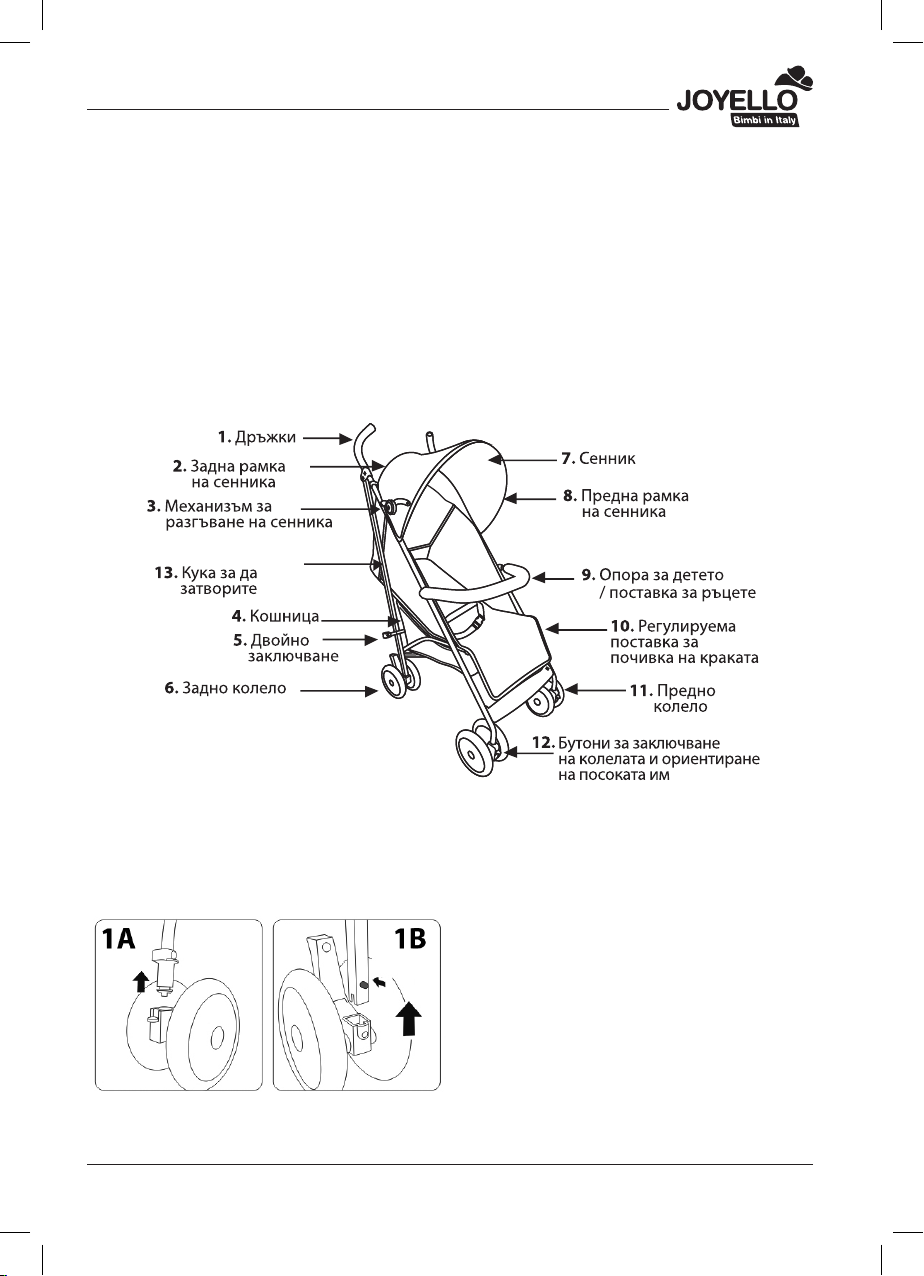 JOYELLO
Bimbi in Italy

1. Дръжки
2. Задна рамка на сенника
3. Механизъм за разгъване на сенника
13. Кука за да затворите
4. Кошница
5. Двойно заключване
6. Задно колело
7. Сенник
8. Предна рамка на сенника
9. Опора за детето / поставка за ръцете
10. Регулируема поставка за почивка на краката
11. Предно колело
12. Бутони за заключване на колелата и ориентиране на посоката им

1A

1B